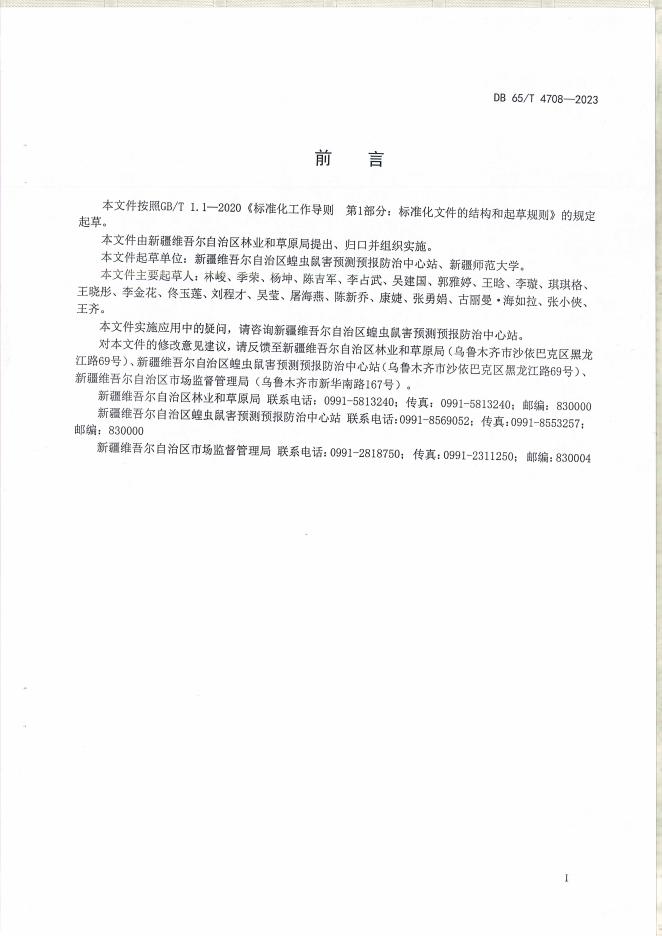 DB 65/T 4708—2023

前　言

本文件按照GB/T 1.1—2020《标准化工作导则　第1部分：标准化文件的结构和起草规则》的规定起草。

本文件由新疆维吾尔自治区林业和草原局提出、归口并组织实施。

本文件起草单位：新疆维吾尔自治区蝗虫鼠害预测预报防治中心站、新疆师范大学。

本文件主要起草人：林峻、季荣、杨坤、陈吉军、李占武、吴建国、郭雅婷、王晗、李璇、琪琪格、王晓彤、李金花、佟玉莲、刘程才、吴莹、屠海燕、陈新乔、康婕、张勇娟、古丽曼·海如拉、张小侠、王齐。

本文件实施应用中的疑问，请咨询新疆维吾尔自治区蝗虫鼠害预测预报防治中心站。

对本文件的修改意见建议，请反馈至新疆维吾尔自治区林业和草原局（乌鲁木齐市沙依巴克区黑龙江路69号）、新疆维吾尔自治区蝗虫鼠害预测预报防治中心站（乌鲁木齐市沙依巴克区黑龙江路69号）、新疆维吾尔自治区市场监督管理局（乌鲁木齐市新华南路167号）。

新疆维吾尔自治区林业和草原局　联系电话：0991-5813240；传真：0991-5813240；邮编：830000

新疆维吾尔自治区蝗虫鼠害预测预报防治中心站　联系电话：0991-8569052；传真：0991-8553257；邮编：830000

新疆维吾尔自治区市场监督管理局　联系电话：0991-2818750；传真：0991-2311250；邮编：830004

I